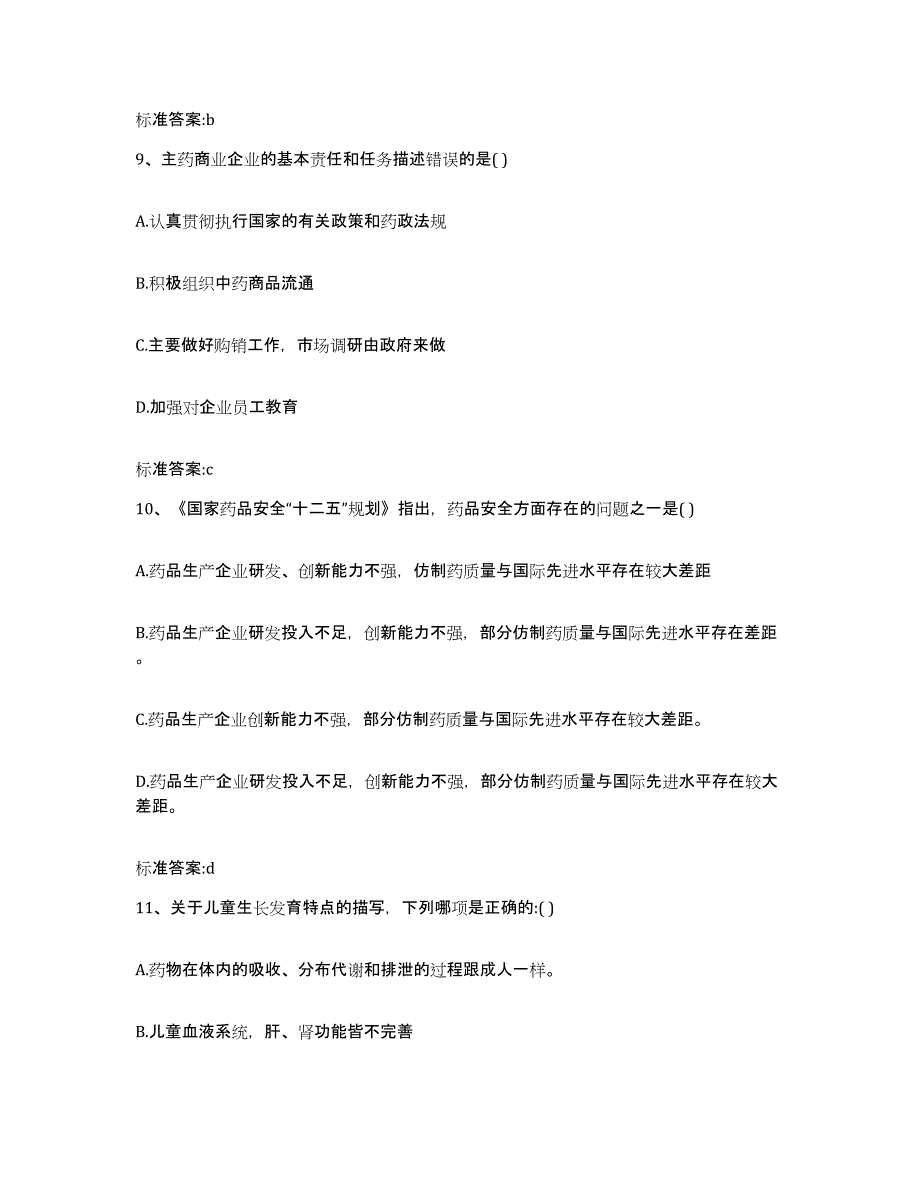 标准答案:b

9、主药商业企业的基本责任和任务描述错误的是( )

A.认真贯彻执行国家的有关政策和药政法规

B.积极组织中药商品流通

C.主要做好购销工作，市场调研由政府来做

D.加强对企业员工教育

标准答案:c

10、《国家药品安全“十二五”规划》指出，药品安全方面存在的问题之一是( )

A.药品生产企业研发、创新能力不强，仿制药质量与国际先进水平存在较大差距

B.药品生产企业研发投入不足，创新能力不强，部分仿制药质量与国际先进水平存在差距。

C.药品生产企业创新能力不强，部分仿制药质量与国际先进水平存在较大差距。

D.药品生产企业研发投入不足，创新能力不强，部分仿制药质量与国际先进水平存在较大差距。

标准答案:d

11、关于儿童生长发育特点的描写，下列哪项是正确的:( )

A.药物在体内的吸收、分布代谢和排泄的过程跟成人一样。

B.儿童血液系统，肝、肾功能皆不完善